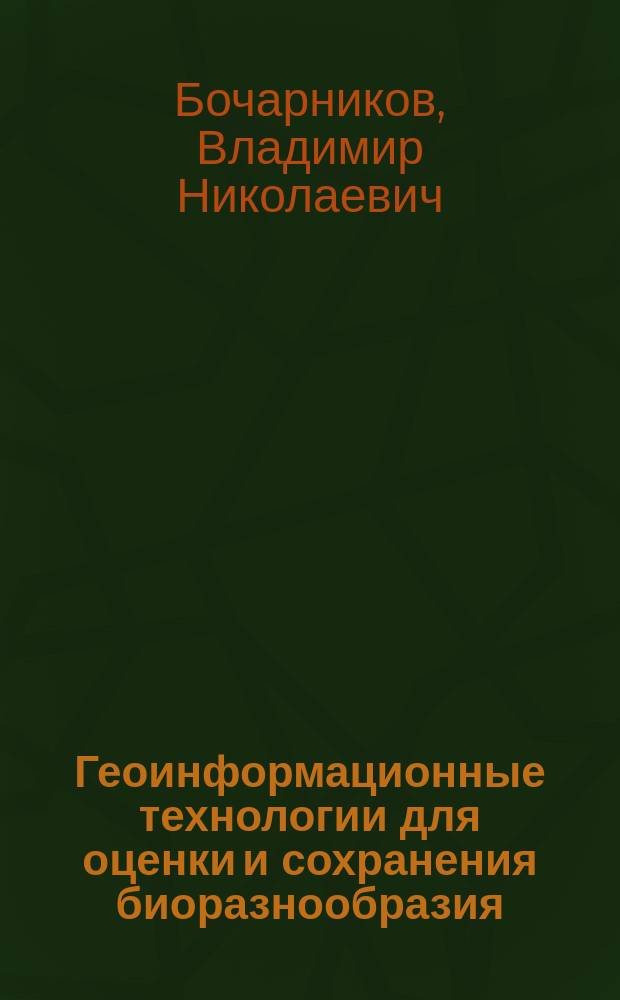 Бочарников, Владимир Николаевич

Геоинформационные технологии для оценки и сохранения биоразнообразия